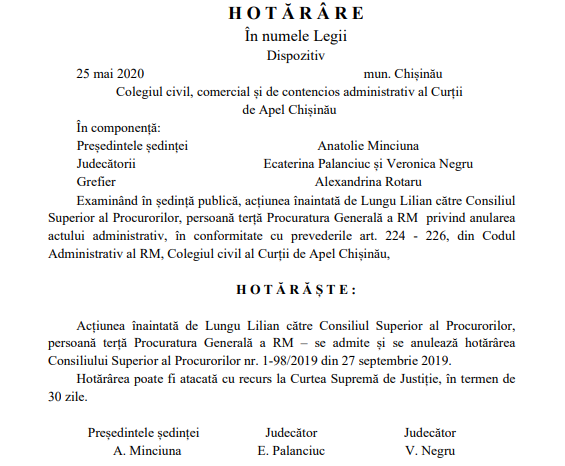 HOTĂRÂRE
În numele Legii
Dispozitiv

25 mai 2020 mun. Chișinău

Colegiul civil, comercial și de contencios administrativ al Curții de Apel Chișinău

În componență:
Președintele ședinței Anatolie Minciuna
Judecătorii Ecaterina Palanciuc și Veronica Negru
Grefier Alexandrina Rotaru

Examinând în ședință publică, acțiunea înaintată de Lungu Lilian către Consiliul Superior al Procurorilor, persoană terță Procuratura Generală a RM privind anularea actului administrativ, în conformitate cu prevederile art. 224 - 226, din Codul Administrativ al RM, Colegiul civil al Curții de Apel Chișinău,

HOTĂRĂȘTE:

Acțiunea înaintată de Lungu Lilian către Consiliul Superior al Procurorilor, persoană terță Procuratura Generală a RM – se admite și se anulează hotărârea Consiliului Superior al Procurorilor nr. 1-98/2019 din 27 septembrie 2019.

Hotărârea poate fi atacată cu recurs la Curtea Supremă de Justiție, în termen de 30 zile.

Președintele ședinței
A. Minciuna

Judecător
E. Palanciuc

Judecător
V. Negru